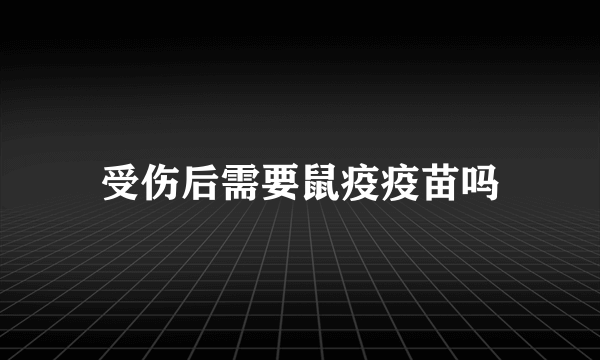 受伤后需要鼠疫疫苗吗